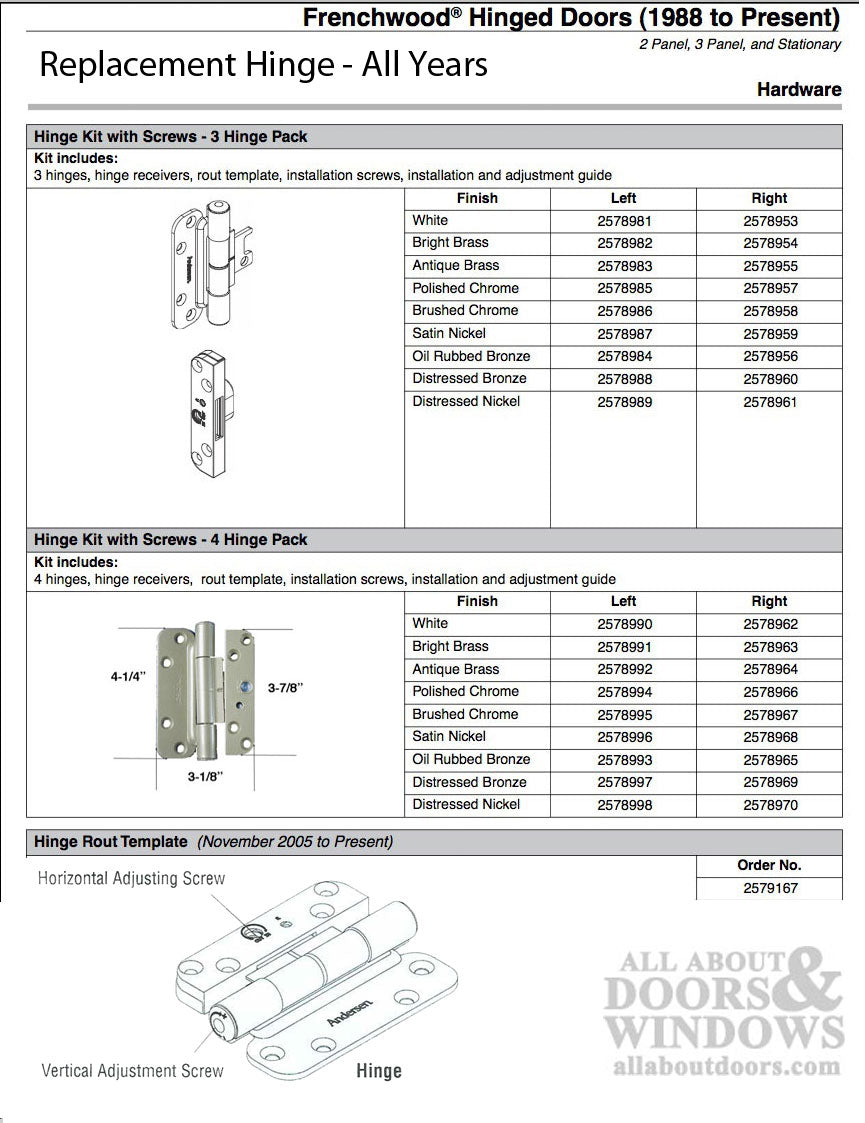 Frenchwood® Hinged Doors (1988 to Present)

2 Panel, 3 Panel, and Stationary

Replacement Hinge - All Years

Hardware

Hinge Kit with Screws - 3 Hinge Pack

Kit includes:
3 hinges, hinge receivers, rout template, installation screws, installation and adjustment guide

| Finish | Left | Right |
|---|---|---|
| White | 2578981 | 2578953 |
| Bright Brass | 2578982 | 2578954 |
| Antique Brass | 2578983 | 2578955 |
| Polished Chrome | 2578985 | 2578957 |
| Brushed Chrome | 2578986 | 2578958 |
| Satin Nickel | 2578987 | 2578959 |
| Oil Rubbed Bronze | 2578984 | 2578956 |
| Distressed Bronze | 2578988 | 2578960 |
| Distressed Nickel | 2578989 | 2578961 |

Hinge Kit with Screws - 4 Hinge Pack

Kit includes:
4 hinges, hinge receivers, rout template, installation screws, installation and adjustment guide

4-1/4"
3-7/8"
3-1/8"

| Finish | Left | Right |
|---|---|---|
| White | 2578990 | 2578962 |
| Bright Brass | 2578991 | 2578963 |
| Antique Brass | 2578992 | 2578964 |
| Polished Chrome | 2578994 | 2578966 |
| Brushed Chrome | 2578995 | 2578967 |
| Satin Nickel | 2578996 | 2578968 |
| Oil Rubbed Bronze | 2578993 | 2578965 |
| Distressed Bronze | 2578997 | 2578969 |
| Distressed Nickel | 2578998 | 2578970 |

Hinge Rout Template (November 2005 to Present)

| Order No. |
|---|
| 2579167 |

Horizontal Adjusting Screw

Andersen

Vertical Adjustment Screw

Hinge

ALL ABOUT DOORS & WINDOWS
allaboutdoors.com